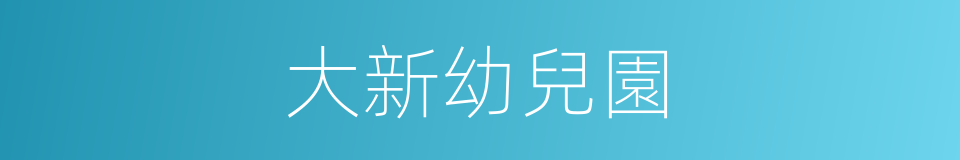 大新幼兒園